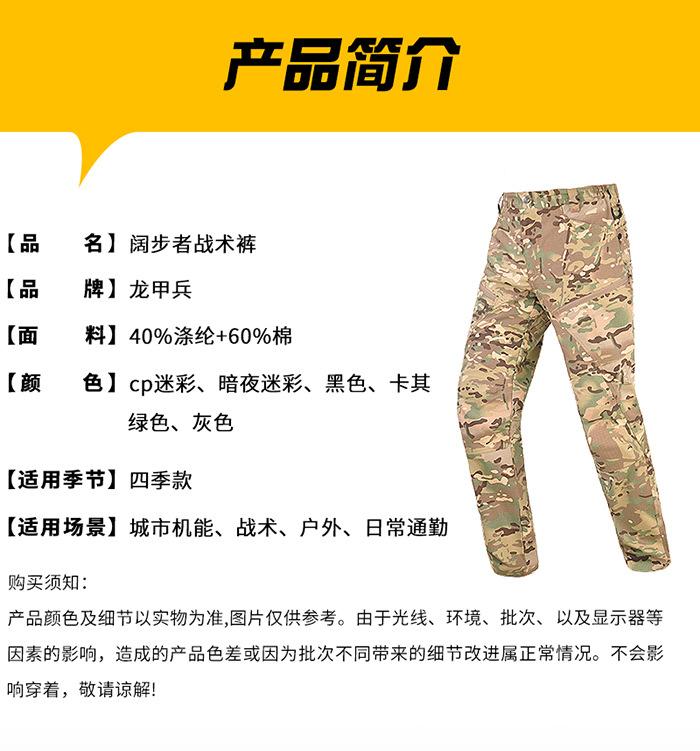 产品简介

【品　　名】阔步者战术裤

【品　　牌】龙甲兵

【面　　料】40%涤纶+60%棉

【颜　　色】cp迷彩、暗夜迷彩、黑色、卡其绿色、灰色

【适用季节】四季款

【适用场景】城市机能、战术、户外、日常通勤

购买须知：

产品颜色及细节以实物为准,图片仅供参考。由于光线、环境、批次、以及显示器等因素的影响，造成的产品色差或因为批次不同带来的细节改进属正常情况。不会影响穿着，敬请谅解!